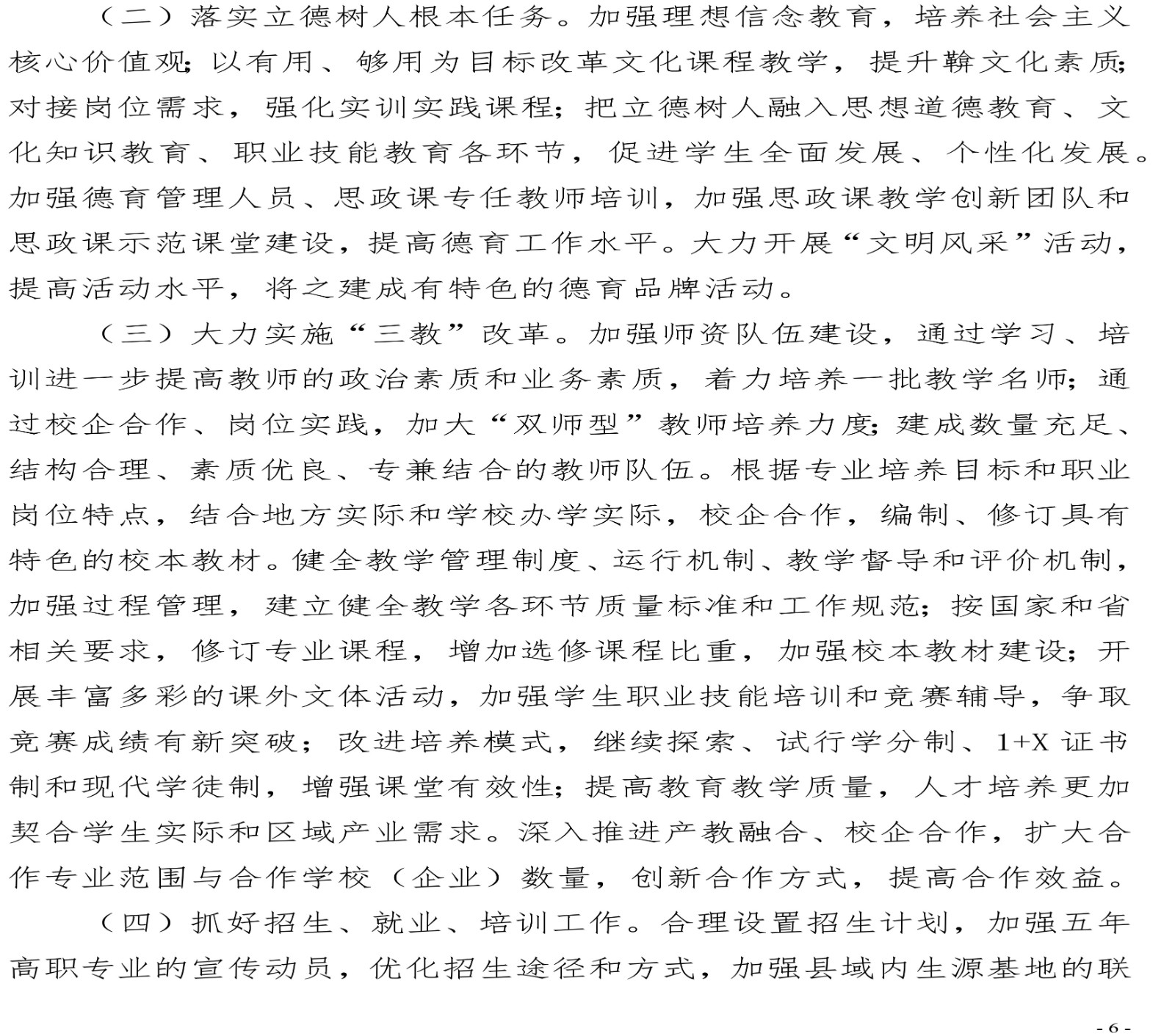 （二）落实立德树人根本任务。加强理想信念教育，培养社会主义核心价值观；以有用、够用为目标改革文化课程教学，提升鞥文化素质；对接岗位需求，强化实训实践课程；把立德树人融入思想道德教育、文化知识教育、职业技能教育各环节，促进学生全面发展、个性化发展。加强德育管理人员、思政课专任教师培训，加强思政课教学创新团队和思政课示范课堂建设，提高德育工作水平。大力开展“文明风采”活动，提高活动水平，将之建成有特色的德育品牌活动。

（三）大力实施“三教”改革。加强师资队伍建设，通过学习、培训进一步提高教师的政治素质和业务素质，着力培养一批教学名师；通过校企合作、岗位实践，加大“双师型”教师培养力度；建成数量充足、结构合理、素质优良、专兼结合的教师队伍。根据专业培养目标和职业岗位特点，结合地方实际和学校办学实际，校企合作，编制、修订具有特色的校本教材。健全教学管理制度、运行机制、教学督导和评价机制，加强过程管理，建立健全教学各环节质量标准和工作规范；按国家和省相关要求，修订专业课程，增加选修课程比重，加强校本教材建设；开展丰富多彩的课外文体活动，加强学生职业技能培训和竞赛辅导，争取竞赛成绩有新突破；改进培养模式，继续探索、试行学分制、1+X 证书制和现代学徒制，增强课堂有效性；提高教育教学质量，人才培养更加契合学生实际和区域产业需求。深入推进产教融合、校企合作，扩大合作专业范围与合作学校（企业）数量，创新合作方式，提高合作效益。

（四）抓好招生、就业、培训工作。合理设置招生计划，加强五年高职专业的宣传动员，优化招生途径和方式，加强县域内生源基地的联

- 6 -